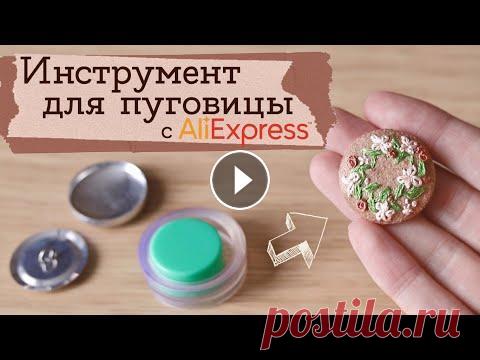 Инструмент для пуговицы с AliExpress

postila.ru